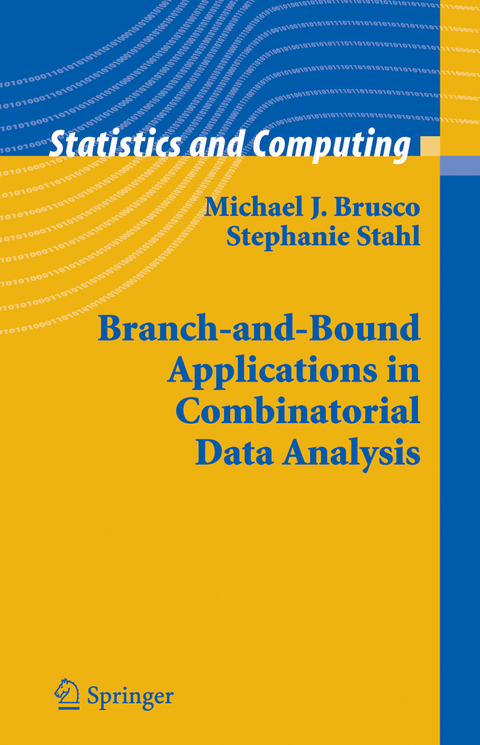 Statistics and Computing

Michael J. Brusco
Stephanie Stahl

Branch-and-Bound Applications in Combinatorial Data Analysis

Springer